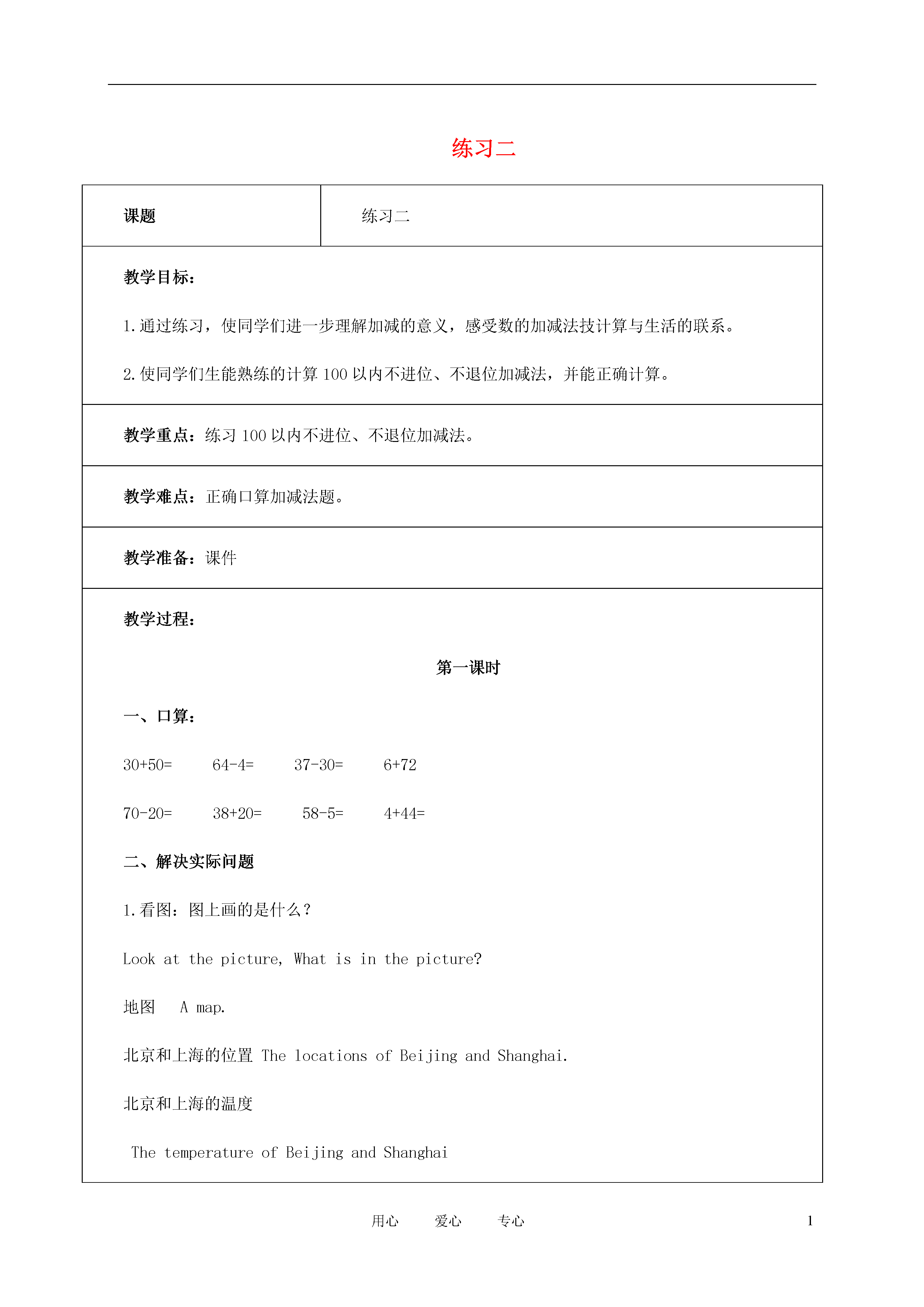 练习二

| 课题 | 练习二 |
|---|---|

教学目标：

1.通过练习，使同学们进一步理解加减的意义，感受数的加减法技计算与生活的联系。

2.使同学们生能熟练的计算 100 以内不进位、不退位加减法，并能正确计算。

教学重点：练习 100 以内不进位、不退位加减法。

教学难点：正确口算加减法题。

教学准备：课件

教学过程：

第一课时

一、口算：

30+50=　64-4=　37-30=　6+72

70-20=　38+20=　58-5=　4+44=

二、解决实际问题

1.看图：图上画的是什么？

Look at the picture, What is in the picture?

地图　A map.

北京和上海的位置 The locations of Beijing and Shanghai.

北京和上海的温度

The temperature of Beijing and Shanghai

用心　爱心　专心　1